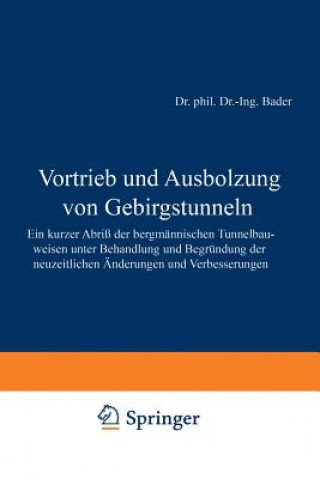 Dr. phil. Dr.-Ing. Bader

Vortrieb und Ausbolzung von Gebirgstunneln

Ein kurzer Abriß der bergmännischen Tunnelbauweisen unter Behandlung und Begründung der neuzeitlichen Änderungen und Verbesserungen

Springer